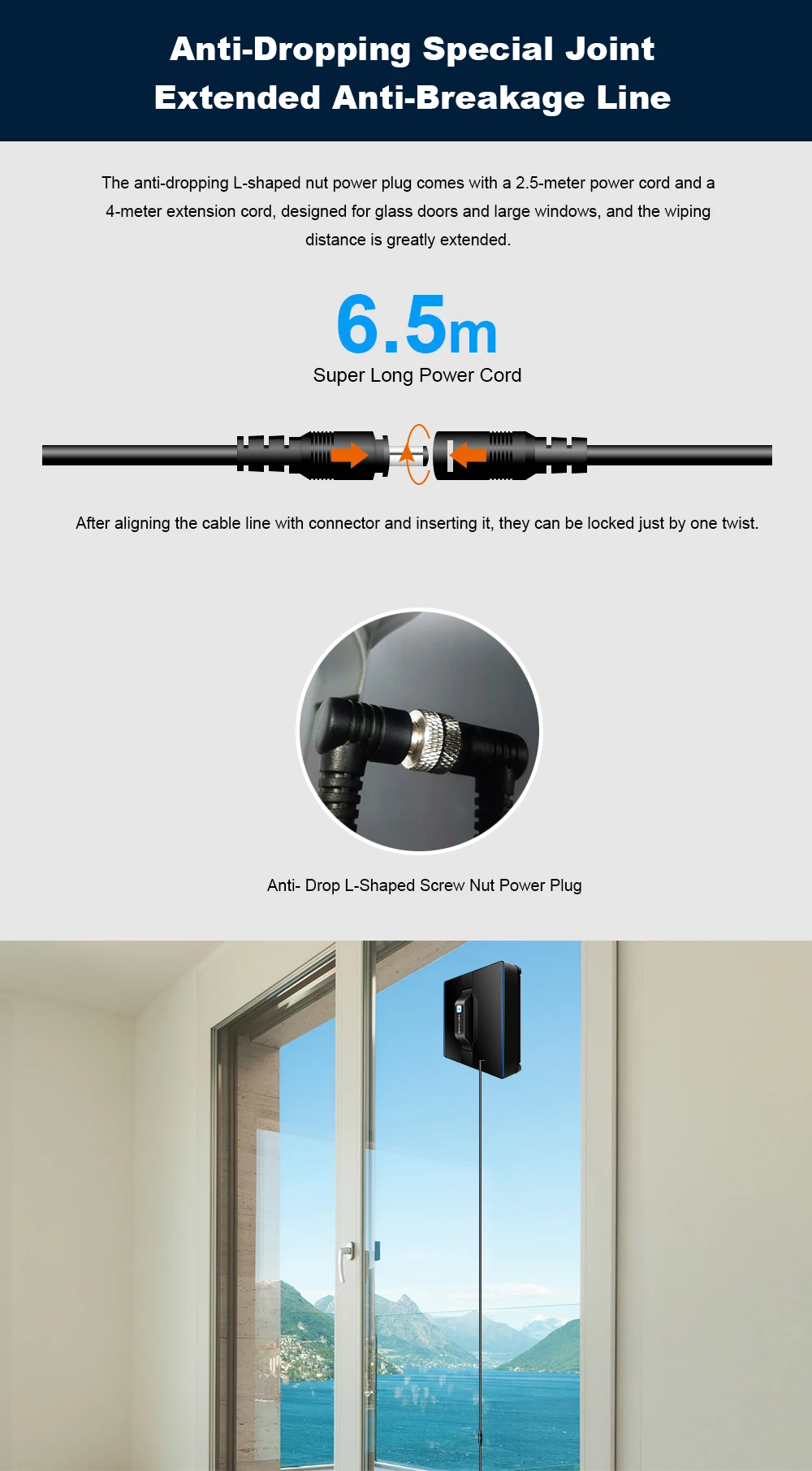 Anti-Dropping Special Joint
Extended Anti-Breakage Line

The anti-dropping L-shaped nut power plug comes with a 2.5-meter power cord and a 4-meter extension cord, designed for glass doors and large windows, and the wiping distance is greatly extended.

6.5m
Super Long Power Cord

After aligning the cable line with connector and inserting it, they can be locked just by one twist.

Anti- Drop L-Shaped Screw Nut Power Plug